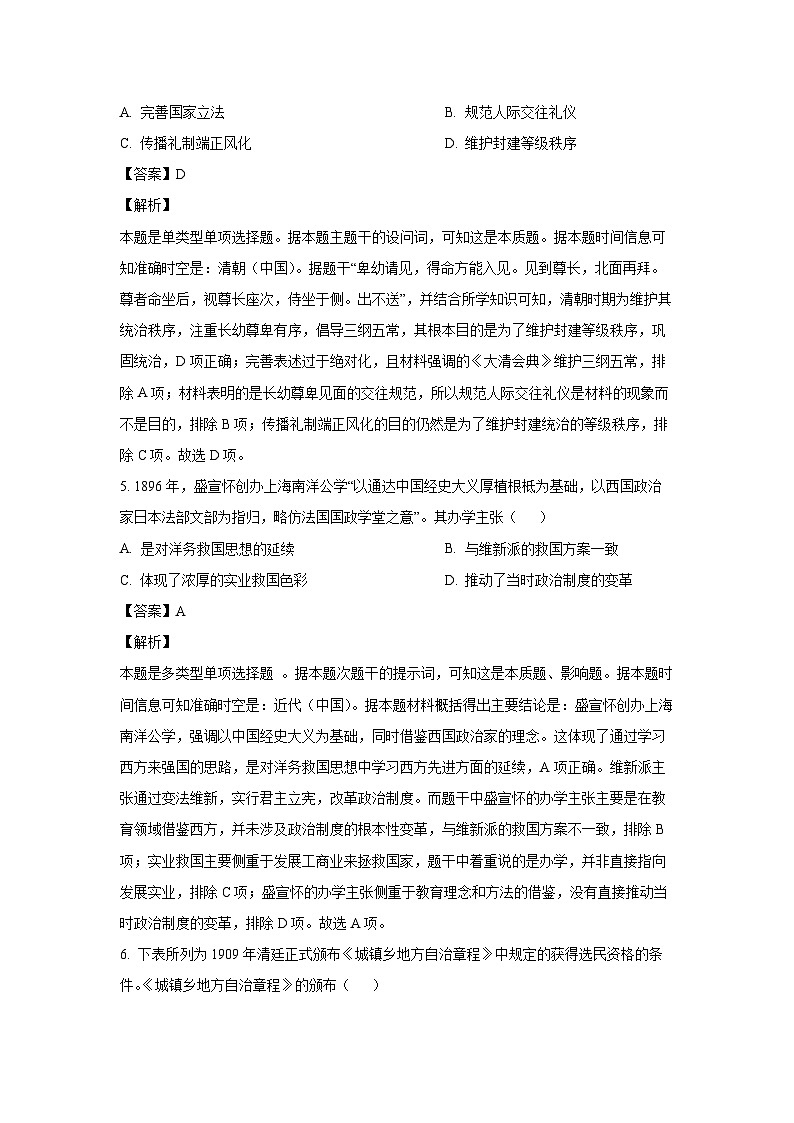 A. 完善国家立法

B. 规范人际交往礼仪

C. 传播礼制端正风化

D. 维护封建等级秩序

【答案】D

【解析】

本题是单类型单项选择题。据本题主题干的设问词，可知这是本质题。据本题时间信息可知准确时空是：清朝（中国）。据题干“卑幼请见，得命方能入见。见到尊长，北面再拜。尊者命坐后，视尊长座次，侍坐于侧。出不送”，并结合所学知识可知，清朝时期为维护其统治秩序，注重长幼尊卑有序，倡导三纲五常，其根本目的是为了维护封建等级秩序，巩固统治，D项正确；完善表述过于绝对化，且材料强调的《大清会典》维护三纲五常，排除A项；材料表明的是长幼尊卑见面的交往规范，所以规范人际交往礼仪是材料的现象而不是目的，排除B项；传播礼制端正风化的目的仍然是为了维护封建统治的等级秩序，排除C项。故选D项。

5. 1896年，盛宣怀创办上海南洋公学“以通达中国经史大义厚植根柢为基础，以西国政治家日本法部文部为指归，略仿法国国政学堂之意”。其办学主张（　　）

A. 是对洋务救国思想的延续

B. 与维新派的救国方案一致

C. 体现了浓厚的实业救国色彩

D. 推动了当时政治制度的变革

【答案】A

【解析】

本题是多类型单项选择题 。据本题次题干的提示词，可知这是本质题、影响题。据本题时间信息可知准确时空是：近代（中国）。据本题材料概括得出主要结论是：盛宣怀创办上海南洋公学，强调以中国经史大义为基础，同时借鉴西国政治家的理念。这体现了通过学习西方来强国的思路，是对洋务救国思想中学习西方先进方面的延续，A项正确。维新派主张通过变法维新，实行君主立宪，改革政治制度。而题干中盛宣怀的办学主张主要是在教育领域借鉴西方，并未涉及政治制度的根本性变革，与维新派的救国方案不一致，排除B项；实业救国主要侧重于发展工商业来拯救国家，题干中着重说的是办学，并非直接指向发展实业，排除C项；盛宣怀的办学主张侧重于教育理念和方法的借鉴，没有直接推动当时政治制度的变革，排除D项。故选A项。

6. 下表所列为1909年清廷正式颁布《城镇乡地方自治章程》中规定的获得选民资格的条件。《城镇乡地方自治章程》的颁布（　　）